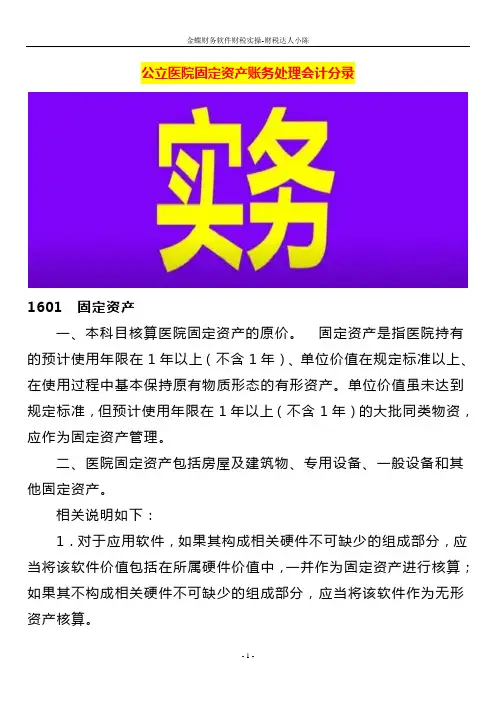 金蝶财务软件财税实操-财税达人小陈

公立医院固定资产账务处理会计分录

实务

1601　固定资产

一、本科目核算医院固定资产的原价。　固定资产是指医院持有的预计使用年限在 1 年以上（不含 1 年）、单位价值在规定标准以上、在使用过程中基本保持原有物质形态的有形资产。单位价值虽未达到规定标准，但预计使用年限在 1 年以上（不含 1 年）的大批同类物资，应作为固定资产管理。

二、医院固定资产包括房屋及建筑物、专用设备、一般设备和其他固定资产。

相关说明如下：

1．对于应用软件，如果其构成相关硬件不可缺少的组成部分，应当将该软件价值包括在所属硬件价值中，一并作为固定资产进行核算；如果其不构成相关硬件不可缺少的组成部分，应当将该软件作为无形资产核算。

- 1 -